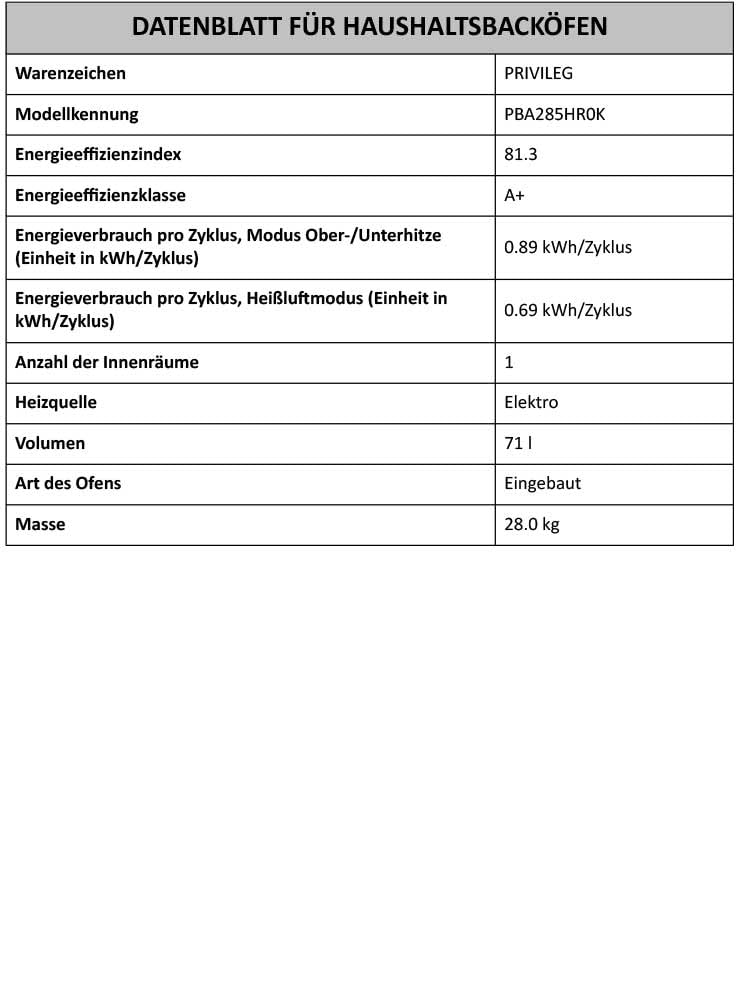 | DATENBLATT FÜR HAUSHALTSBACKÖFEN | |
|---|---|
| Warenzeichen | PRIVILEG |
| Modellkennung | PBA285HR0K |
| Energieeffizienzindex | 81.3 |
| Energieeffizienzklasse | A+ |
| Energieverbrauch pro Zyklus, Modus Ober-/Unterhitze (Einheit in kWh/Zyklus) | 0.89 kWh/Zyklus |
| Energieverbrauch pro Zyklus, Heißluftmodus (Einheit in kWh/Zyklus) | 0.69 kWh/Zyklus |
| Anzahl der Innenräume | 1 |
| Heizquelle | Elektro |
| Volumen | 71 l |
| Art des Ofens | Eingebaut |
| Masse | 28.0 kg |